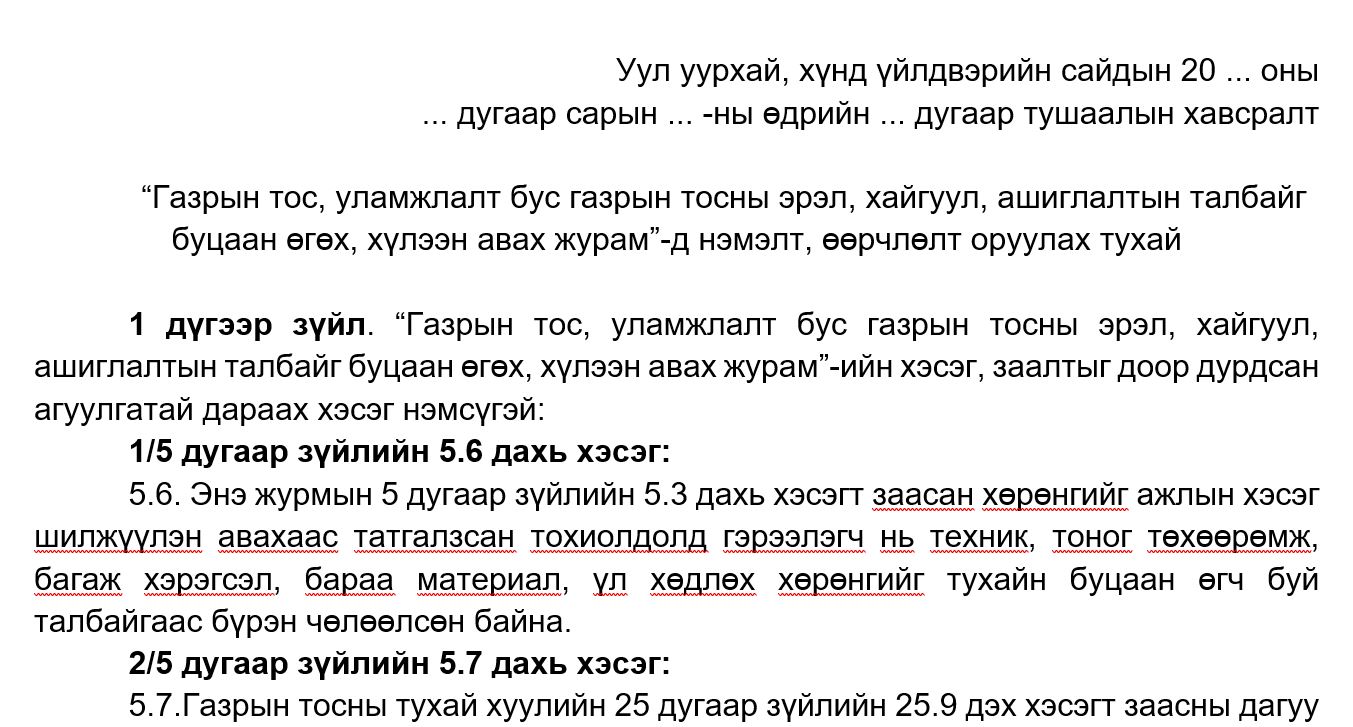 Уул уурхай, хүнд үйлдвэрийн сайдын 20 ... оны
... дугаар сарын ... -ны өдрийн ... дугаар тушаалын хавсралт

“Газрын тос, уламжлалт бус газрын тосны эрэл, хайгуул, ашиглалтын талбайг буцаан өгөх, хүлээн авах журам”-д нэмэлт, өөрчлөлт оруулах тухай

**1 дүгээр зүйл**. “Газрын тос, уламжлалт бус газрын тосны эрэл, хайгуул, ашиглалтын талбайг буцаан өгөх, хүлээн авах журам”-ийн хэсэг, заалтыг доор дурдсан агуулгатай дараах хэсэг нэмсүгэй:

**1/5 дугаар зүйлийн 5.6 дахь хэсэг:**

5.6. Энэ журмын 5 дугаар зүйлийн 5.3 дахь хэсэгт заасан хөрөнгийг ажлын хэсэг шилжүүлэн авахаас татгалзсан тохиолдолд гэрээлэгч нь техник, тоног төхөөрөмж, багаж хэрэгсэл, бараа материал, үл хөдлөх хөрөнгийг тухайн буцаан өгч буй талбайгаас бүрэн чөлөөлсөн байна.

**2/5 дугаар зүйлийн 5.7 дахь хэсэг:**

5.7.Газрын тосны тухай хуулийн 25 дугаар зүйлийн 25.9 дэх хэсэгт заасны дагуу